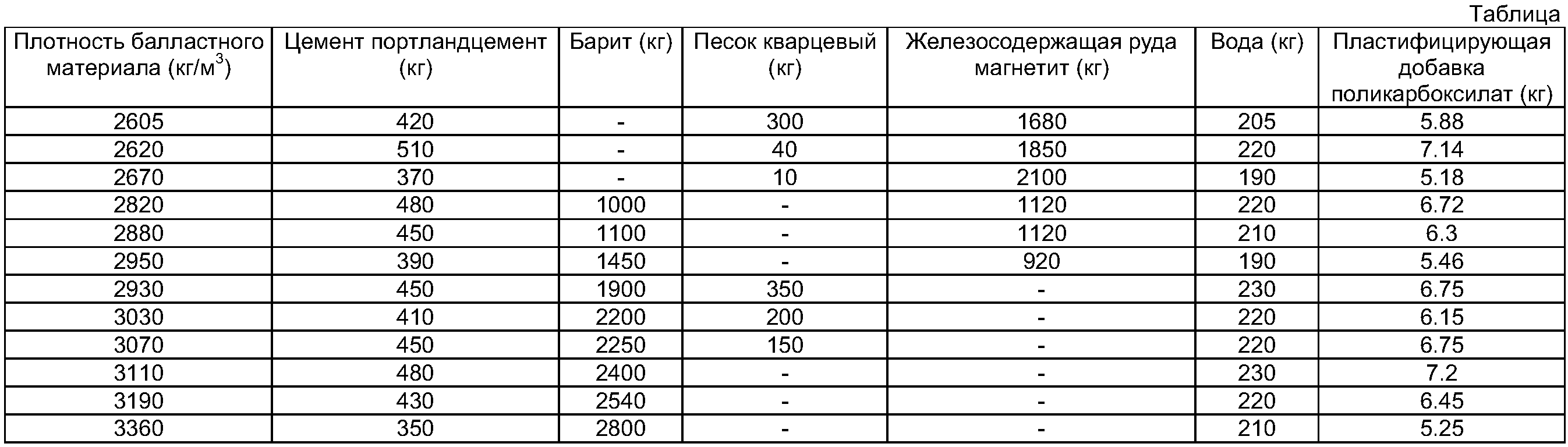 Таблица

| Плотность балластного материала (кг/м$^3$) | Цемент портландцемент (кг) | Барит (кг) | Песок кварцевый (кг) | Железосодержащая руда магнетит (кг) | Вода (кг) | Пластифицирующая добавка поликарбоксилат (кг) |
|---|---|---|---|---|---|---|
| 2605 | 420 | - | 300 | 1680 | 205 | 5.88 |
| 2620 | 510 | - | 40 | 1850 | 220 | 7.14 |
| 2670 | 370 | - | 10 | 2100 | 190 | 5.18 |
| 2820 | 480 | 1000 | - | 1120 | 220 | 6.72 |
| 2880 | 450 | 1100 | - | 1120 | 210 | 6.3 |
| 2950 | 390 | 1450 | - | 920 | 190 | 5.46 |
| 2930 | 450 | 1900 | 350 | - | 230 | 6.75 |
| 3030 | 410 | 2200 | 200 | - | 220 | 6.15 |
| 3070 | 450 | 2250 | 150 | - | 220 | 6.75 |
| 3110 | 480 | 2400 | - | - | 230 | 7.2 |
| 3190 | 430 | 2540 | - | - | 220 | 6.45 |
| 3360 | 350 | 2800 | - | - | 210 | 5.25 |